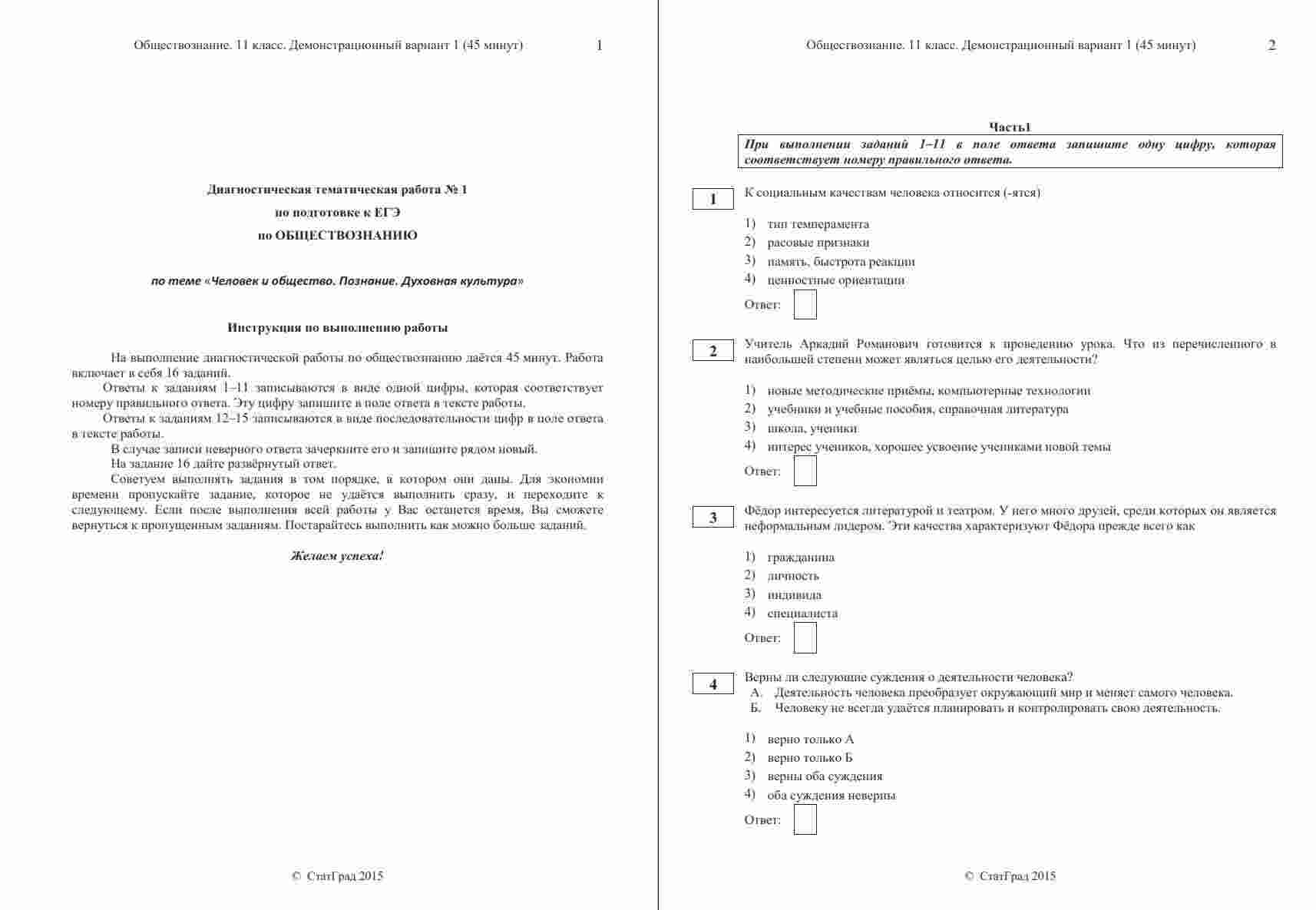 Обществознание. 11 класс. Демонстрационный вариант 1 (45 минут) 1

Диагностическая тематическая работа № 1

по подготовке к ЕГЭ

по ОБЩЕСТВОЗНАНИЮ

по теме «Человек и общество. Познание. Духовная культура»

Инструкция по выполнению работы

На выполнение диагностической работы по обществознанию даётся 45 минут. Работа включает в себя 16 заданий.

Ответы к заданиям 1–11 записываются в виде одной цифры, которая соответствует номеру правильного ответа. Эту цифру запишите в поле ответа в тексте работы.

Ответы к заданиям 12–15 записываются в виде последовательности цифр в поле ответа в тексте работы.

В случае записи неверного ответа зачеркните его и запишите рядом новый.

На задание 16 дайте развёрнутый ответ.

Советуем выполнять задания в том порядке, в котором они даны. Для экономии времени пропускайте задание, которое не удаётся выполнить сразу, и переходите к следующему. Если после выполнения всей работы у Вас останется время, Вы сможете вернуться к пропущенным заданиям. Постарайтесь выполнить как можно больше заданий.

Желаем успеха!

© СтатГрад 2015

Обществознание. 11 класс. Демонстрационный вариант 1 (45 минут) 2

Часть1

При выполнении заданий 1–11 в поле ответа запишите одну цифру, которая соответствует номеру правильного ответа.

1

К социальным качествам человека относится (-ятся)

1) тип темперамента
2) расовые признаки
3) память, быстрота реакции
4) ценностные ориентации

Ответ:

2

Учитель Аркадий Романович готовится к проведению урока. Что из перечисленного в наибольшей степени может являться целью его деятельности?

1) новые методические приёмы, компьютерные технологии
2) учебники и учебные пособия, справочная литература
3) школа, ученики
4) интерес учеников, хорошее усвоение учениками новой темы

Ответ:

3

Фёдор интересуется литературой и театром. У него много друзей, среди которых он является неформальным лидером. Эти качества характеризуют Фёдора прежде всего как

1) гражданина
2) личность
3) индивида
4) специалиста

Ответ:

4

Верны ли следующие суждения о деятельности человека?
А. Деятельность человека преобразует окружающий мир и меняет самого человека.
Б. Человеку не всегда удаётся планировать и контролировать свою деятельность.

1) верно только А
2) верно только Б
3) верны оба суждения
4) оба суждения неверны

Ответ:

© СтатГрад 2015